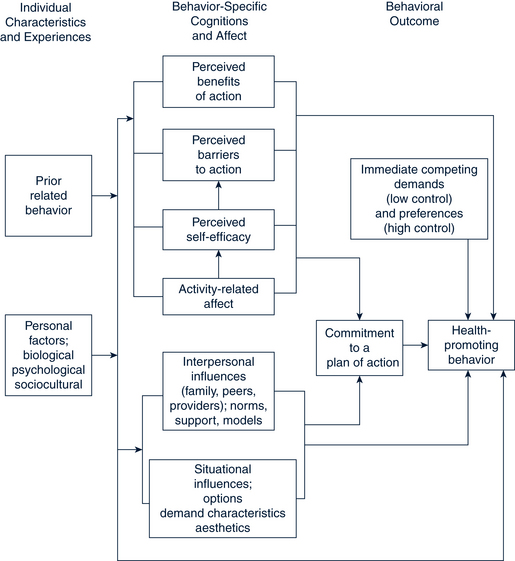 Individual Characteristics and Experiences

Behavior-Specific Cognitions and Affect

Behavioral Outcome

Prior related behavior

Personal factors; biological psychological sociocultural

Perceived benefits of action

Perceived barriers to action

Perceived self-efficacy

Activity-related affect

Interpersonal influences (family, peers, providers); norms, support, models

Situational influences; options demand characteristics aesthetics

Immediate competing demands (low control) and preferences (high control)

Commitment to a plan of action

Health-promoting behavior